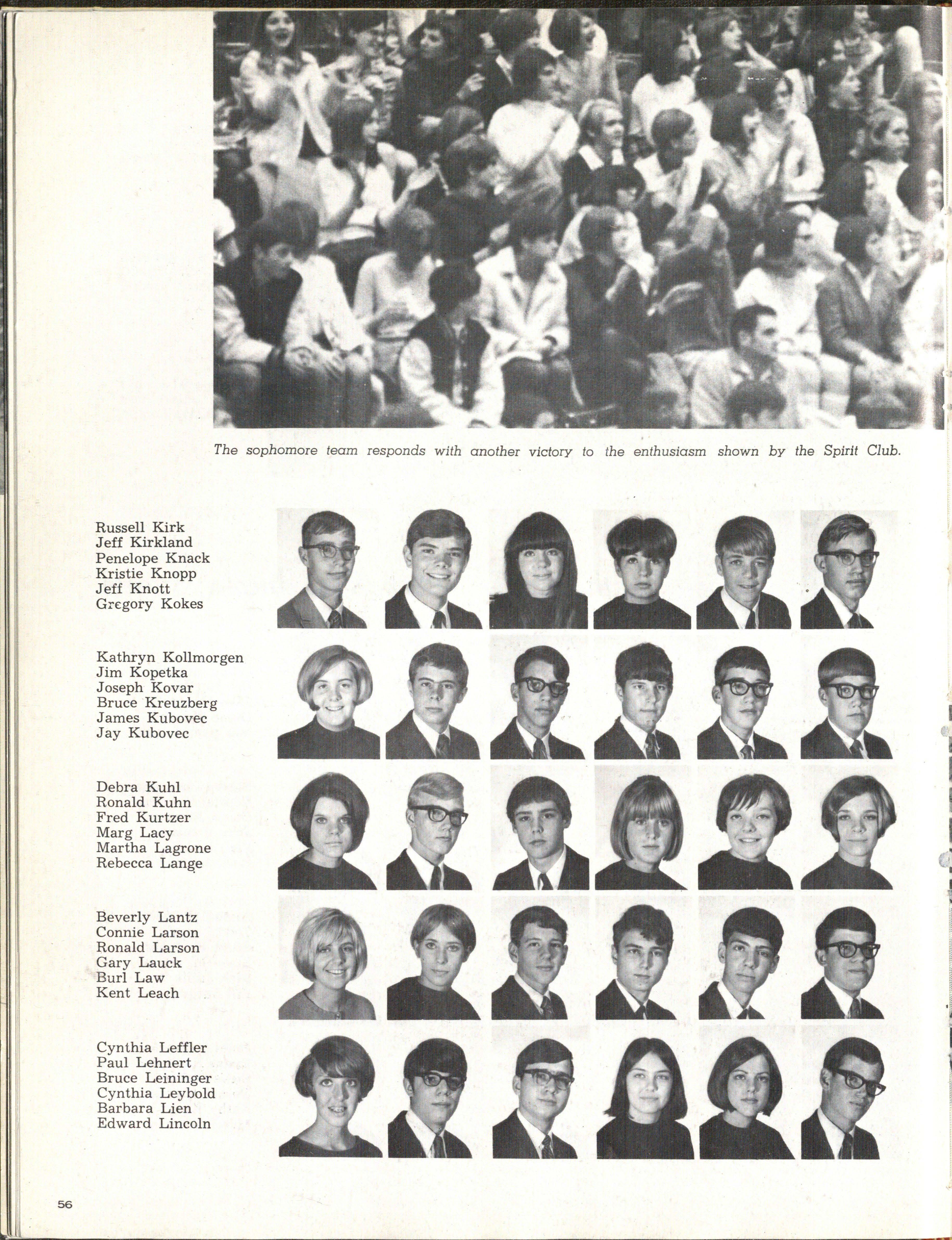 The sophomore team responds with another victory to the enthusiasm shown by the Spirit Club.

Russell Kirk
Jeff Kirkland
Penelope Knack
Kristie Knopp
Jeff Knott
Gregory Kokes

Kathryn Kollmorgen
Jim Kopetka
Joseph Kovar
Bruce Kreuzberg
James Kubovec
Jay Kubovec

Debra Kuhl
Ronald Kuhn
Fred Kurtzer
Marg Lacy
Martha Lagrone
Rebecca Lange

Beverly Lantz
Connie Larson
Ronald Larson
Gary Lauck
Burl Law
Kent Leach

Cynthia Leffler
Paul Lehnert
Bruce Leininger
Cynthia Leybold
Barbara Lien
Edward Lincoln

56